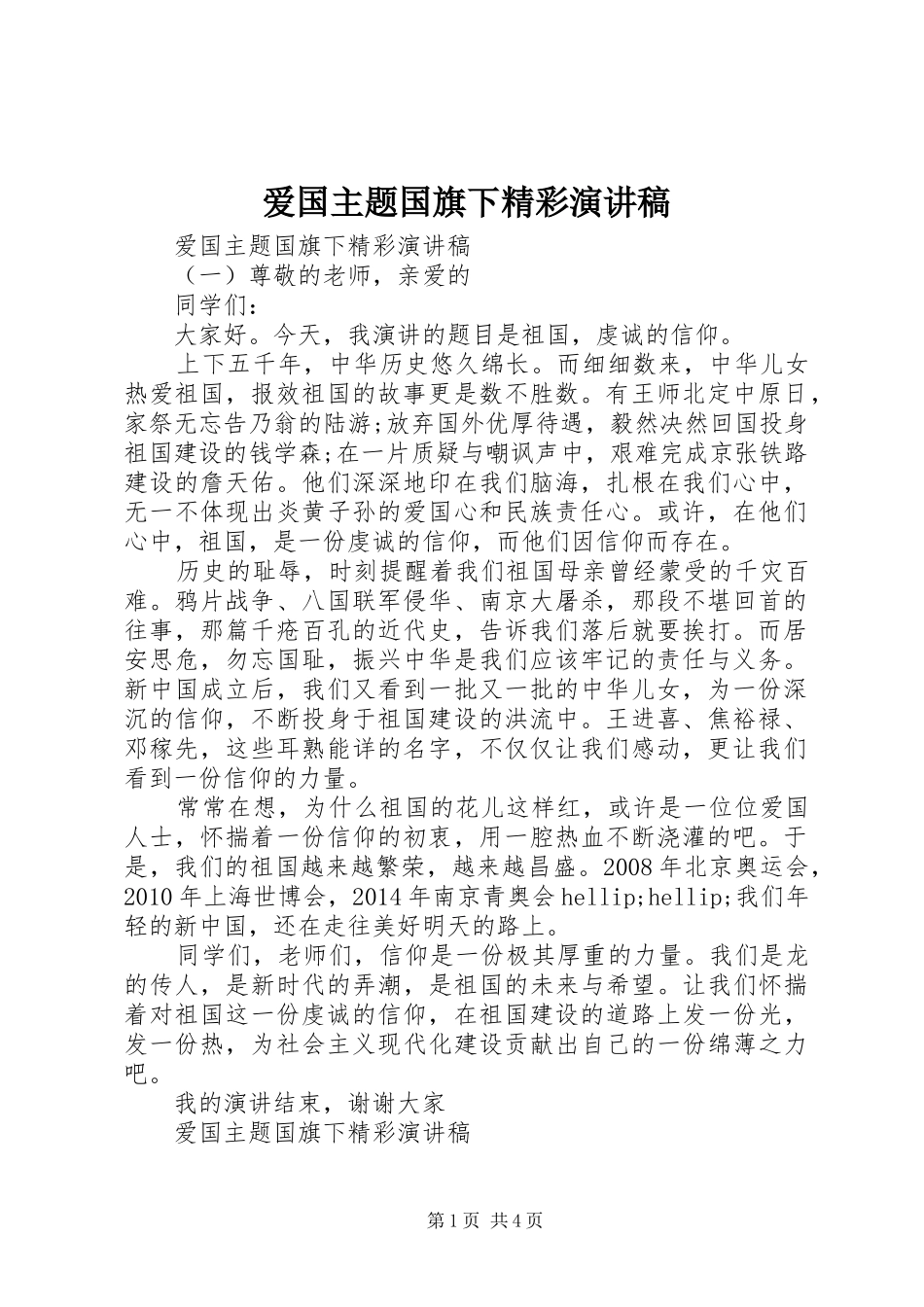 爱国主题国旗下精彩演讲稿

爱国主题国旗下精彩演讲稿

（一）尊敬的老师，亲爱的

同学们：

大家好。今天，我演讲的题目是祖国，虔诚的信仰。

上下五千年，中华历史悠久绵长。而细细数来，中华儿女热爱祖国，报效祖国的故事更是数不胜数。有王师北定中原日，家祭无忘告乃翁的陆游;放弃国外优厚待遇，毅然决然回国投身祖国建设的钱学森;在一片质疑与嘲讽声中，艰难完成京张铁路建设的詹天佑。他们深深地印在我们脑海，扎根在我们心中，无一不体现出炎黄子孙的爱国心和民族责任心。或许，在他们心中，祖国，是一份虔诚的信仰，而他们因信仰而存在。

历史的耻辱，时刻提醒着我们祖国母亲曾经蒙受的千灾百难。鸦片战争、八国联军侵华、南京大屠杀，那段不堪回首的往事，那篇千疮百孔的近代史，告诉我们落后就要挨打。而居安思危，勿忘国耻，振兴中华是我们应该牢记的责任与义务。新中国成立后，我们又看到一批又一批的中华儿女，为一份深沉的信仰，不断投身于祖国建设的洪流中。王进喜、焦裕禄、邓稼先，这些耳熟能详的名字，不仅仅让我们感动，更让我们看到一份信仰的力量。

常常在想，为什么祖国的花儿这样红，或许是一位位爱国人士，怀揣着一份信仰的初衷，用一腔热血不断浇灌的吧。于是，我们的祖国越来越繁荣，越来越昌盛。2008年北京奥运会，2010年上海世博会，2014年南京青奥会hellip;hellip;我们年轻的新中国，还在走往美好明天的路上。

同学们，老师们，信仰是一份极其厚重的力量。我们是龙的传人，是新时代的弄潮，是祖国的未来与希望。让我们怀揣着对祖国这一份虔诚的信仰，在祖国建设的道路上发一份光，发一份热，为社会主义现代化建设贡献出自己的一份绵薄之力吧。

我的演讲结束，谢谢大家

爱国主题国旗下精彩演讲稿

第1页 共4页